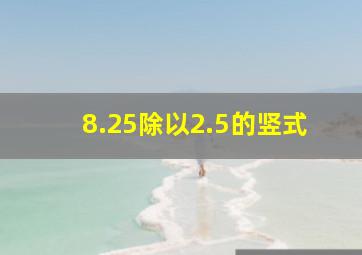 8.25除以2.5的竖式